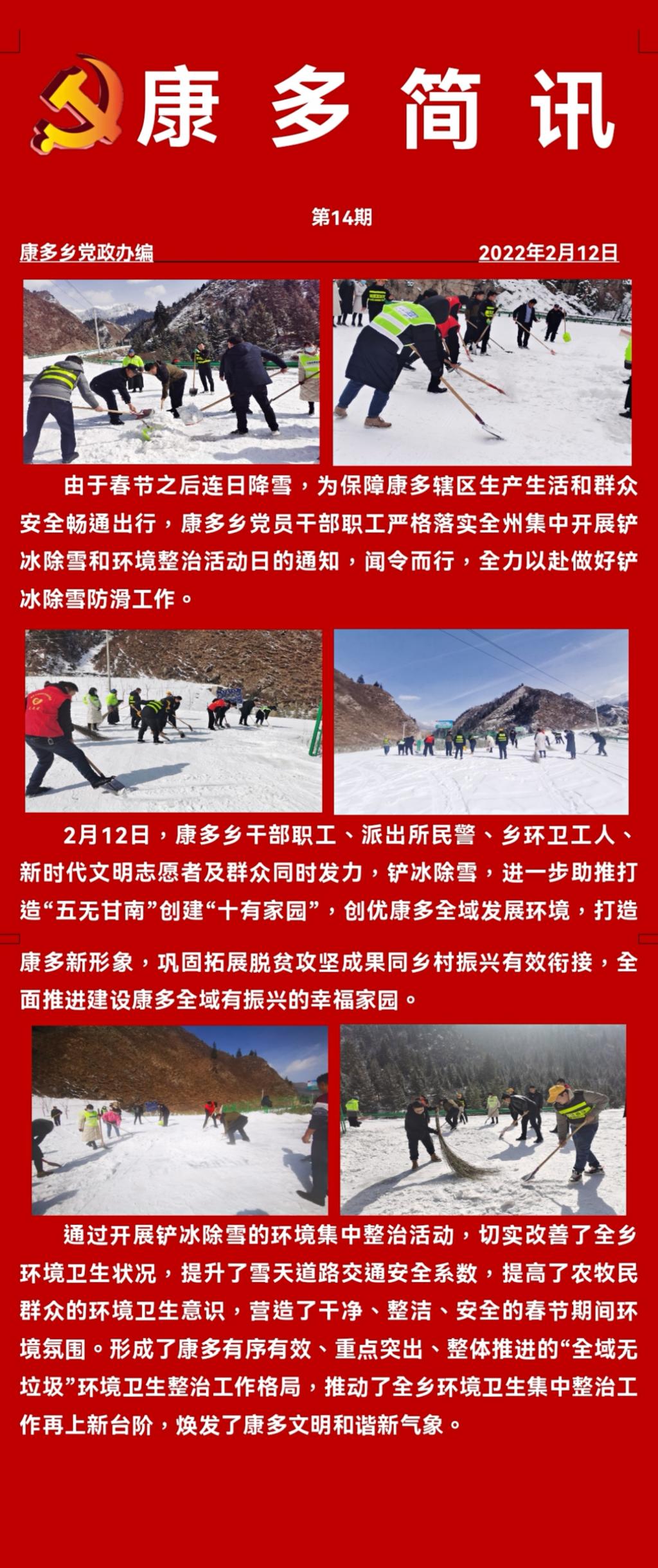 康 多 简 讯

第14期

康多乡党政办编 2022年2月12日

由于春节之后连日降雪，为保障康多辖区生产生活和群众安全畅通出行，康多乡党员干部职工严格落实全州集中开展铲冰除雪和环境整治活动日的通知，闻令而行，全力以赴做好铲冰除雪防滑工作。

2月12日，康多乡干部职工、派出所民警、乡环卫工人、新时代文明志愿者及群众同时发力，铲冰除雪，进一步助推打造“五无甘南”创建“十有家园”，创优康多全域发展环境，打造康多新形象，巩固拓展脱贫攻坚成果同乡村振兴有效衔接，全面推进建设康多全域有振兴的幸福家园。

通过开展铲冰除雪的环境集中整治活动，切实改善了全乡环境卫生状况，提升了雪天道路交通安全系数，提高了农牧民群众的环境卫生意识，营造了干净、整洁、安全的春节期间环境氛围。形成了康多有序有效、重点突出、整体推进的“全域无垃圾”环境卫生整治工作格局，推动了全乡环境卫生集中整治工作再上新台阶，焕发了康多文明和谐新气象。